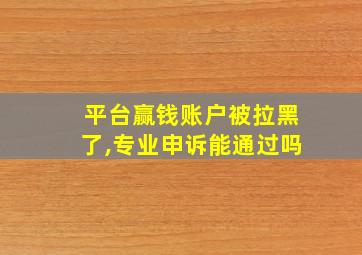 平台赢钱账户被拉黑了,专业申诉能通过吗